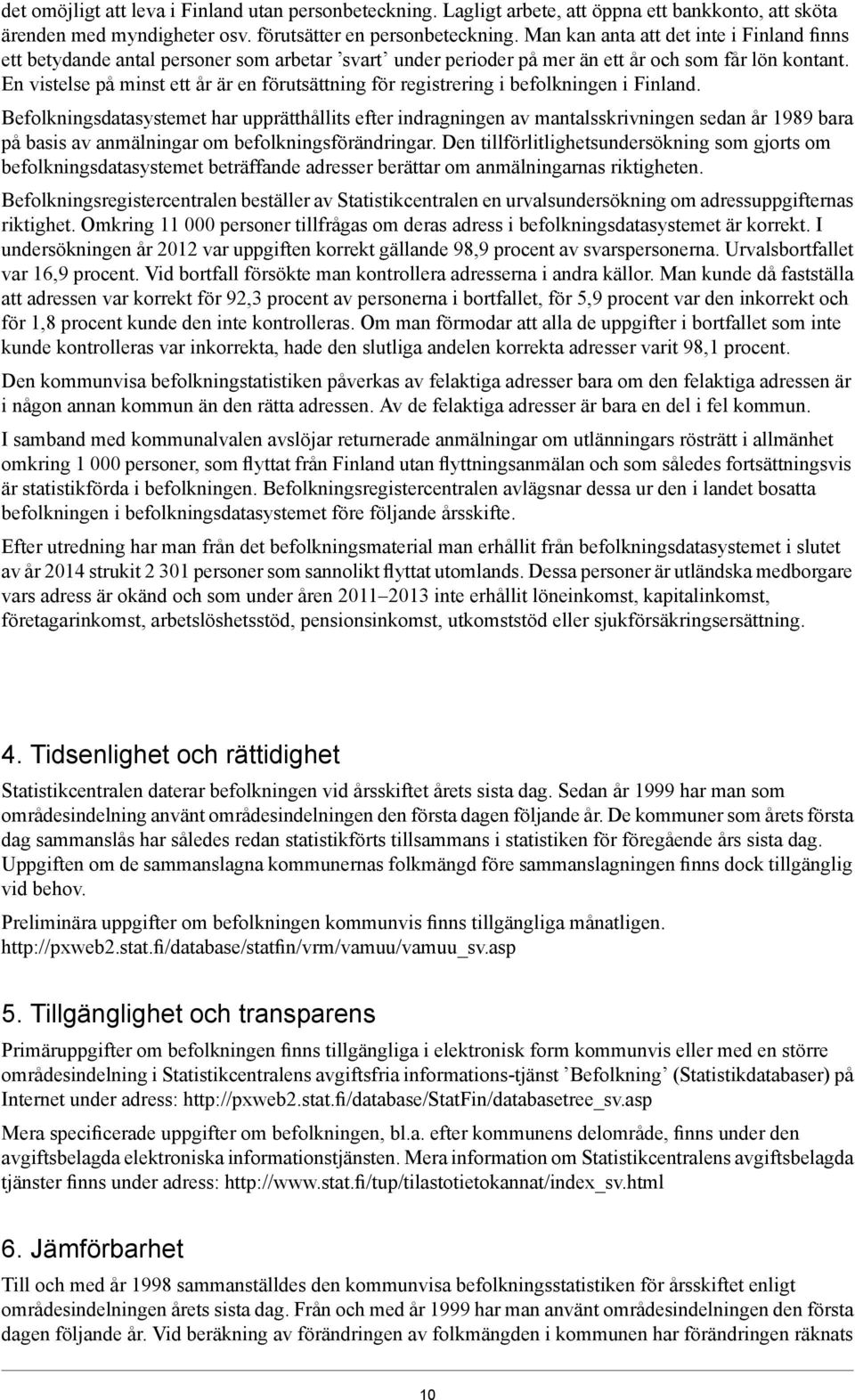 det omöjligt att leva i Finland utan personbeteckning. Lagligt arbete, att öppna ett bankkonto, att sköta ärenden med myndigheter osv. förutsätter en personbeteckning. Man kan anta att det inte i Finland finns ett betydande antal personer som arbetar ’svart’ under perioder på mer än ett år och som får lön kontant. En vistelse på minst ett år är en förutsättning för registrering i befolkningen i Finland.

Befolkningsdatasystemet har upprätthållits efter indragningen av mantalsskrivningen sedan år 1989 bara på basis av anmälningar om befolkningsförändringar. Den tillförlitlighetsundersökning som gjorts om befolkningsdatasystemet beträffande adresser berättar om anmälningarnas riktigheten.

Befolkningsregistercentralen beställer av Statistikcentralen en urvalsundersökning om adressuppgifternas riktighet. Omkring 11 000 personer tillfrågas om deras adress i befolkningsdatasystemet är korrekt. I undersökningen år 2012 var uppgiften korrekt gällande 98,9 procent av svarspersonerna. Urvalsbortfallet var 16,9 procent. Vid bortfall försökte man kontrollera adresserna i andra källor. Man kunde då fastställa att adressen var korrekt för 92,3 procent av personerna i bortfallet, för 5,9 procent var den inkorrekt och för 1,8 procent kunde den inte kontrolleras. Om man förmodar att alla de uppgifter i bortfallet som inte kunde kontrolleras var inkorrekta, hade den slutliga andelen korrekta adresser varit 98,1 procent.

Den kommunvisa befolkningstatistiken påverkas av felaktiga adresser bara om den felaktiga adressen är i någon annan kommun än den rätta adressen. Av de felaktiga adresser är bara en del i fel kommun.

I samband med kommunalvalen avslöjar returnerade anmälningar om utlänningars rösträtt i allmänhet omkring 1 000 personer, som flyttat från Finland utan flyttningsanmälan och som således fortsättningsvis är statistikförda i befolkningen. Befolkningsregistercentralen avlägsnar dessa ur den i landet bosatta befolkningen i befolkningsdatasystemet före följande årsskifte.

Efter utredning har man från det befolkningsmaterial man erhållit från befolkningsdatasystemet i slutet av år 2014 strukit 2 301 personer som sannolikt flyttat utomlands. Dessa personer är utländska medborgare vars adress är okänd och som under åren 2011–2013 inte erhållit löneinkomst, kapitalinkomst, företagarinkomst, arbetslöshetsstöd, pensionsinkomst, utkomststöd eller sjukförsäkringsersättning.

4. Tidsenlighet och rättidighet

Statistikcentralen daterar befolkningen vid årsskiftet årets sista dag. Sedan år 1999 har man som områdesindelning använt områdesindelningen den första dagen följande år. De kommuner som årets första dag sammanslås har således redan statistikförts tillsammans i statistiken för föregående års sista dag. Uppgiften om de sammanslagna kommunernas folkmängd före sammanslagningen finns dock tillgänglig vid behov.

Preliminära uppgifter om befolkningen kommunvis finns tillgängliga månatligen. http://pxweb2.stat.fi/database/statfin/vrm/vamuu/vamuu_sv.asp

5. Tillgänglighet och transparens

Primäruppgifter om befolkningen finns tillgängliga i elektronisk form kommunvis eller med en större områdesindelning i Statistikcentralens avgiftsfria informations-tjänst ’Befolkning’ (Statistikdatabaser) på Internet under adress: http://pxweb2.stat.fi/database/StatFin/databasetree_sv.asp

Mera specificerade uppgifter om befolkningen, bl.a. efter kommunens delområde, finns under den avgiftsbelagda elektroniska informationstjänsten. Mera information om Statistikcentralens avgiftsbelagda tjänster finns under adress: http://www.stat.fi/tup/tilastotietokannat/index_sv.html

6. Jämförbarhet

Till och med år 1998 sammanställdes den kommunvisa befolkningsstatistiken för årsskiftet enligt områdesindelningen årets sista dag. Från och med år 1999 har man använt områdesindelningen den första dagen följande år. Vid beräkning av förändringen av folkmängden i kommunen har förändringen räknats

10